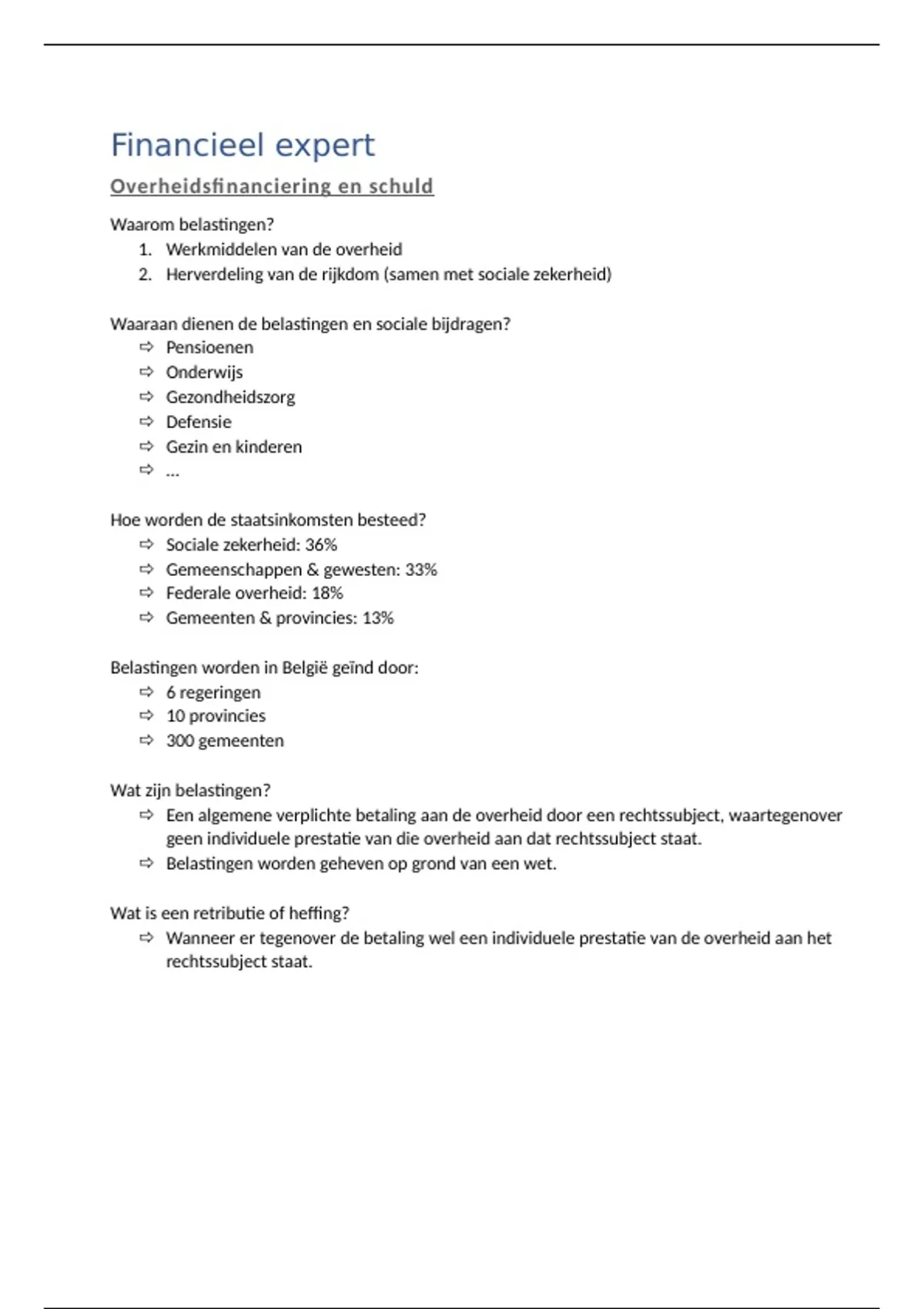 Financieel expert

Overheidsfinanciering en schuld

Waarom belastingen?
1. Werkmiddelen van de overheid
2. Herverdeling van de rijkdom (samen met sociale zekerheid)

Waaraan dienen de belastingen en sociale bijdragen?
⇨ Pensioenen
⇨ Onderwijs
⇨ Gezondheidszorg
⇨ Defensie
⇨ Gezin en kinderen
⇨ ...

Hoe worden de staatsinkomsten besteed?
⇨ Sociale zekerheid: 36%
⇨ Gemeenschappen & gewesten: 33%
⇨ Federale overheid: 18%
⇨ Gemeenten & provincies: 13%

Belastingen worden in België geïnd door:
⇨ 6 regeringen
⇨ 10 provincies
⇨ 300 gemeenten

Wat zijn belastingen?
⇨ Een algemene verplichte betaling aan de overheid door een rechtssubject, waartegenover geen individuele prestatie van die overheid aan dat rechtssubject staat.
⇨ Belastingen worden geheven op grond van een wet.

Wat is een retributie of heffing?
⇨ Wanneer er tegenover de betaling wel een individuele prestatie van de overheid aan het rechtssubject staat.